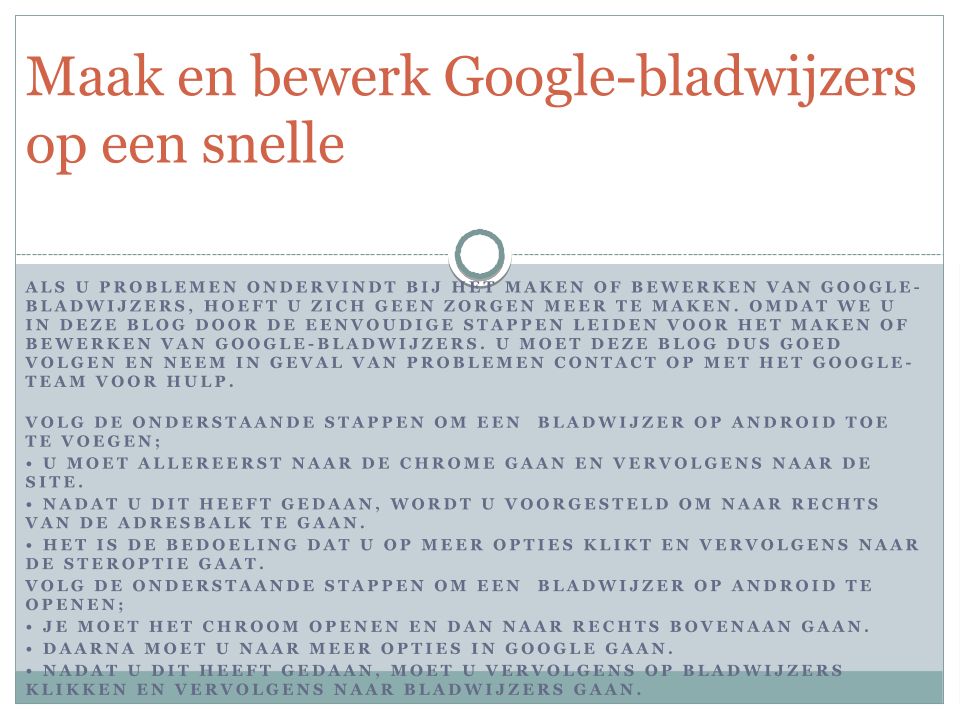 Maak en bewerk Google-bladwijzers op een snelle

ALS U PROBLEMEN ONDERVINDT BIJ HET MAKEN OF BEWERKEN VAN GOOGLE-BLADWIJZERS, HOEFT U ZICH GEEN ZORGEN MEER TE MAKEN. OMDAT WE U IN DEZE BLOG DOOR DE EENVOUDIGE STAPPEN LEIDEN VOOR HET MAKEN OF BEWERKEN VAN GOOGLE-BLADWIJZERS. U MOET DEZE BLOG DUS GOED VOLGEN EN NEEM IN GEVAL VAN PROBLEMEN CONTACT OP MET HET GOOGLE-TEAM VOOR HULP.

VOLG DE ONDERSTAANDE STAPPEN OM EEN BLADWIJZER OP ANDROID TOE TE VOEGEN;

• U MOET ALLEREERST NAAR DE CHROME GAAN EN VERVOLGENS NAAR DE SITE.
• NADAT U DIT HEEFT GEDAAN, WORDT U VOORGESTELD OM NAAR RECHTS VAN DE ADRESBALK TE GAAN.
• HET IS DE BEDOELING DAT U OP MEER OPTIES KLIKT EN VERVOLGENS NAAR DE STEROPTIE GAAT.

VOLG DE ONDERSTAANDE STAPPEN OM EEN BLADWIJZER OP ANDROID TE OPENEN;

• JE MOET HET CHROOM OPENEN EN DAN NAAR RECHTS BOVENAAN GAAN.
• DAARNA MOET U NAAR MEER OPTIES IN GOOGLE GAAN.
• NADAT U DIT HEEFT GEDAAN, MOET U VERVOLGENS OP BLADWIJZERS KLIKKEN EN VERVOLGENS NAAR BLADWIJZERS GAAN.